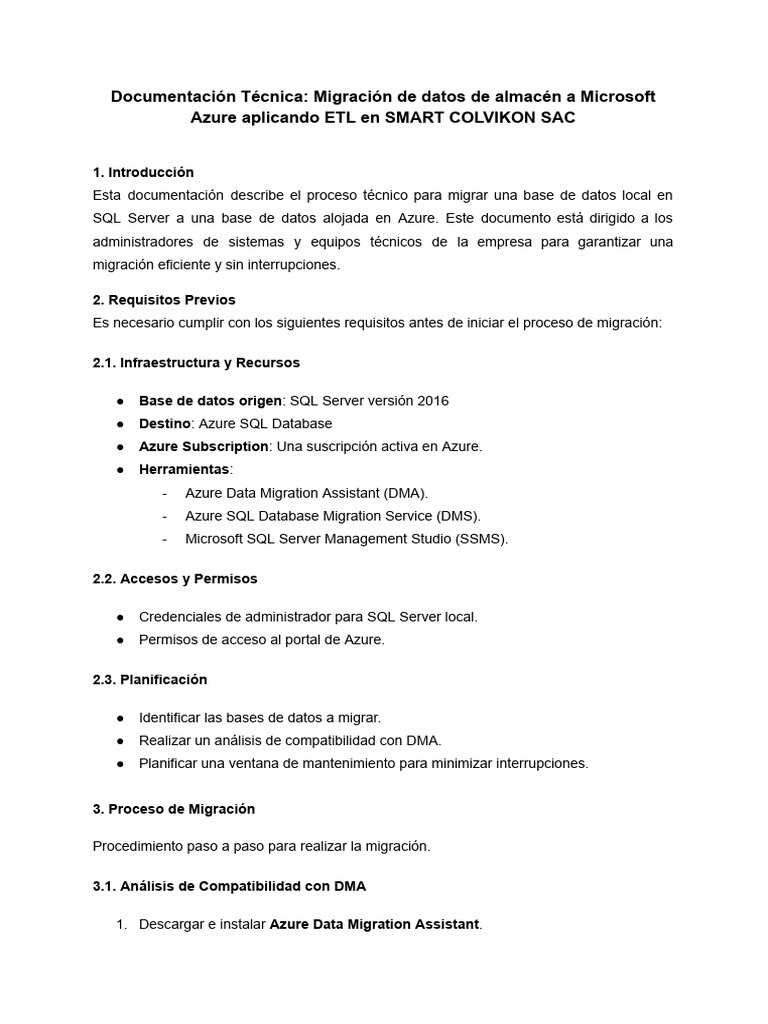 Documentación Técnica: Migración de datos de almacén a Microsoft Azure aplicando ETL en SMART COLVIKON SAC

1. Introducción
Esta documentación describe el proceso técnico para migrar una base de datos local en SQL Server a una base de datos alojada en Azure. Este documento está dirigido a los administradores de sistemas y equipos técnicos de la empresa para garantizar una migración eficiente y sin interrupciones.

2. Requisitos Previos
Es necesario cumplir con los siguientes requisitos antes de iniciar el proceso de migración:

2.1. Infraestructura y Recursos

● Base de datos origen: SQL Server versión 2016
● Destino: Azure SQL Database
● Azure Subscription: Una suscripción activa en Azure.
● Herramientas:
- Azure Data Migration Assistant (DMA).
- Azure SQL Database Migration Service (DMS).
- Microsoft SQL Server Management Studio (SSMS).

2.2. Accesos y Permisos

● Credenciales de administrador para SQL Server local.
● Permisos de acceso al portal de Azure.

2.3. Planificación

● Identificar las bases de datos a migrar.
● Realizar un análisis de compatibilidad con DMA.
● Planificar una ventana de mantenimiento para minimizar interrupciones.

3. Proceso de Migración

Procedimiento paso a paso para realizar la migración.

3.1. Análisis de Compatibilidad con DMA

1. Descargar e instalar Azure Data Migration Assistant.